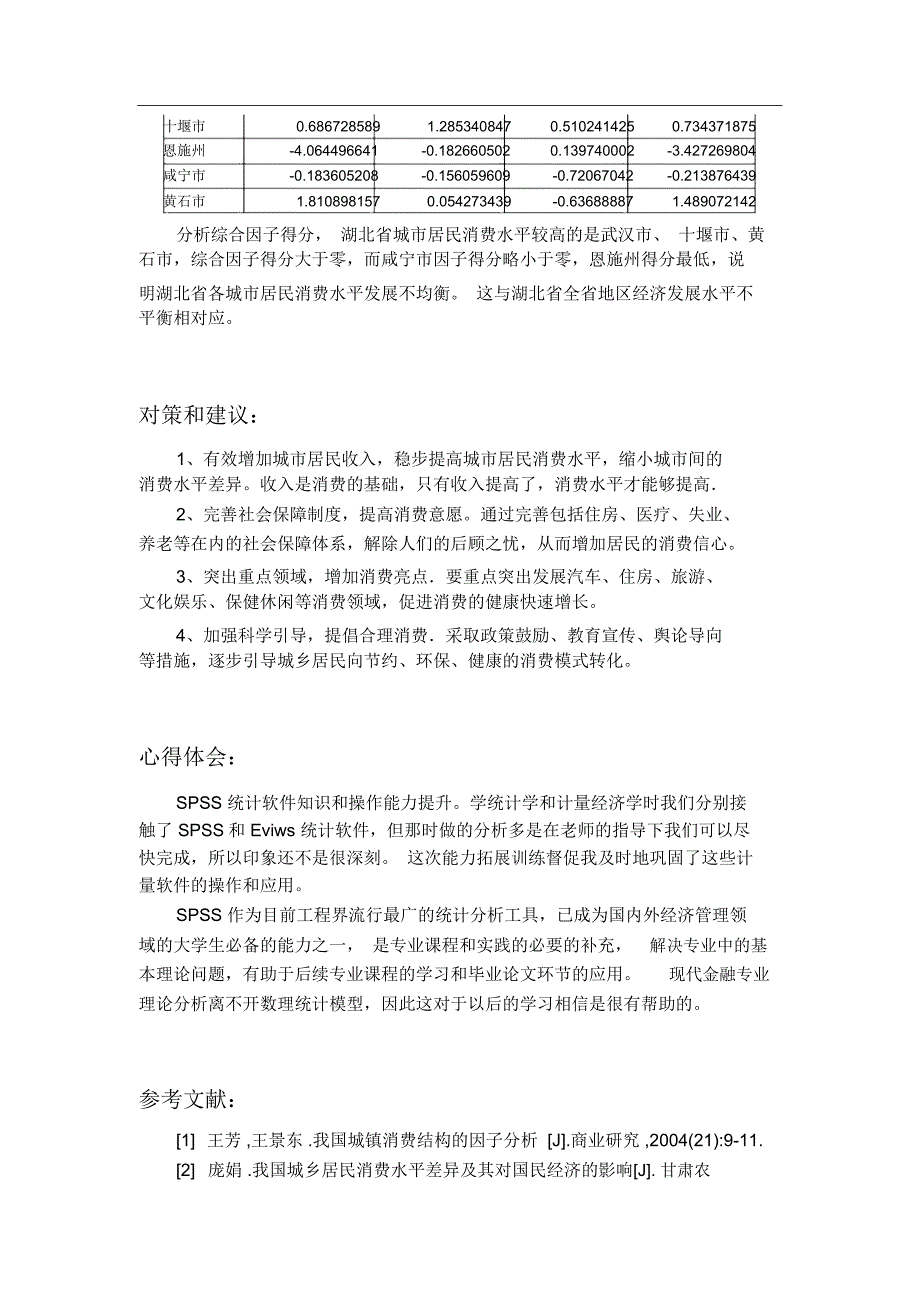 | 十堰市 | 0.686728589 | 1.285340847 | 0.510241425 | 0.734371875 |
|---|---|---|---|---|
| 恩施州 | -4.064496641 | -0.182660502 | 0.139740002 | -3.427269804 |
| 咸宁市 | -0.183605208 | -0.156059609 | -0.72067042 | -0.213876439 |
| 黄石市 | 1.810898157 | 0.054273439 | -0.63688887 | 1.489072142 |

分析综合因子得分， 湖北省城市居民消费水平较高的是武汉市、 十堰市、黄石市，综合因子得分大于零，而咸宁市因子得分略小于零，恩施州得分最低，说明湖北省各城市居民消费水平发展不均衡。 这与湖北省全省地区经济发展水平不平衡相对应。

对策和建议：

1、有效增加城市居民收入，稳步提高城市居民消费水平，缩小城市间的消费水平差异。收入是消费的基础，只有收入提高了，消费水平才能够提高.

2、完善社会保障制度，提高消费意愿。通过完善包括住房、医疗、失业、养老等在内的社会保障体系，解除人们的后顾之忧，从而增加居民的消费信心。

3、突出重点领域，增加消费亮点．要重点突出发展汽车、住房、旅游、文化娱乐、保健休闲等消费领域，促进消费的健康快速增长。

4、加强科学引导，提倡合理消费．采取政策鼓励、教育宣传、舆论导向等措施，逐步引导城乡居民向节约、环保、健康的消费模式转化。

心得体会：

SPSS 统计软件知识和操作能力提升。学统计学和计量经济学时我们分别接触了 SPSS 和 Eviws 统计软件，但那时做的分析多是在老师的指导下我们可以尽快完成，所以印象还不是很深刻。 这次能力拓展训练督促我及时地巩固了这些计量软件的操作和应用。

SPSS 作为目前工程界流行最广的统计分析工具，已成为国内外经济管理领域的大学生必备的能力之一， 是专业课程和实践的必要的补充， 解决专业中的基本理论问题，有助于后续专业课程的学习和毕业论文环节的应用。 现代金融专业理论分析离不开数理统计模型，因此这对于以后的学习相信是很有帮助的。

参考文献：

[1] 王芳 ,王景东 .我国城镇消费结构的因子分析 [J].商业研究 ,2004(21):9-11.

[2] 庞娟 .我国城乡居民消费水平差异及其对国民经济的影响[J]. 甘肃农